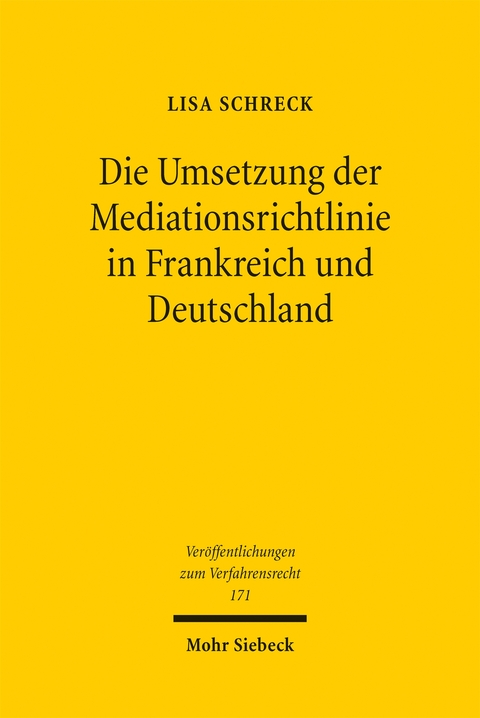 LISA SCHRECK

Die Umsetzung der Mediationsrichtlinie in Frankreich und Deutschland

Veröffentlichungen zum Verfahrensrecht
171

Mohr Siebeck